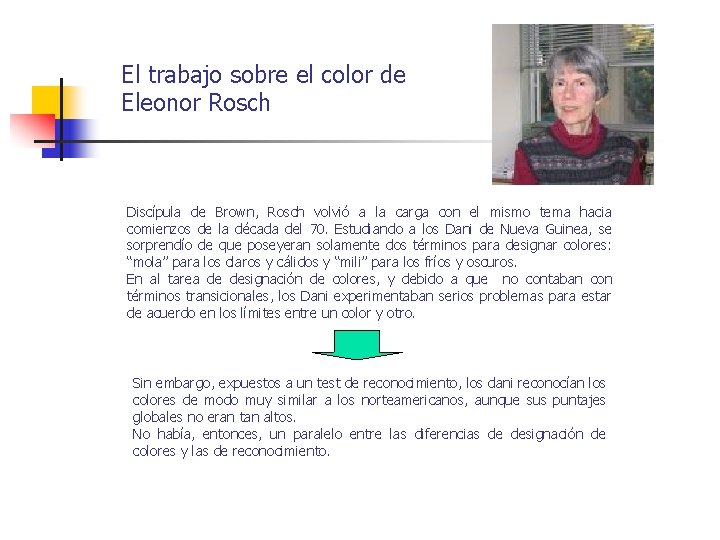 El trabajo sobre el color de
Eleonor Rosch

Discípula de Brown, Rosch volvió a la carga con el mismo tema hacia comienzos de la década del 70. Estudiando a los Dani de Nueva Guinea, se sorprendío de que poseyeran solamente dos términos para designar colores: "mola" para los claros y cálidos y "mili" para los fríos y oscuros.
En al tarea de designación de colores, y debido a que no contaban con términos transicionales, los Dani experimentaban serios problemas para estar de acuerdo en los límites entre un color y otro.

Sin embargo, expuestos a un test de reconocimiento, los dani reconocían los colores de modo muy similar a los norteamericanos, aunque sus puntajes globales no eran tan altos.
No había, entonces, un paralelo entre las diferencias de designación de colores y las de reconocimiento.